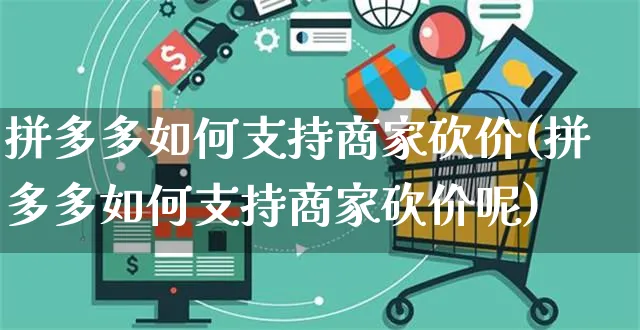 拼多多如何支持商家砍价(拼多多如何支持商家砍价呢)